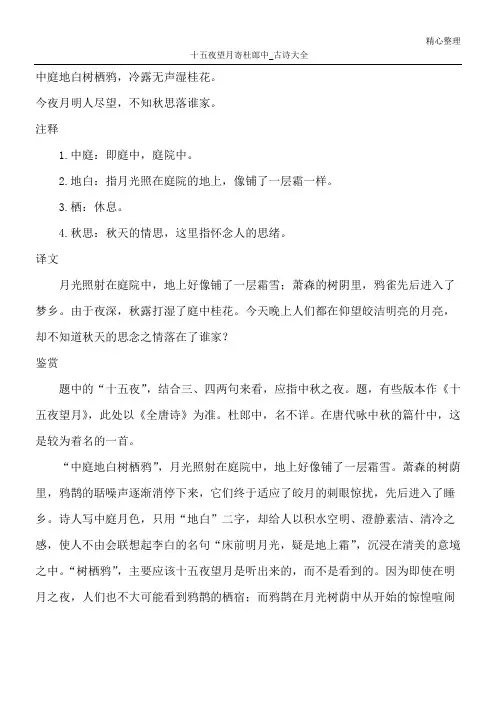 精心整理

十五夜望月寄杜郎中_古诗大全

中庭地白树栖鸦，冷露无声湿桂花。

今夜月明人尽望，不知秋思落谁家。

注释

1. 中庭：即庭中，庭院中。

2. 地白：指月光照在庭院的地上，像铺了一层霜一样。

3. 栖：休息。

4. 秋思：秋天的情思，这里指怀念人的思绪。

译文

月光照射在庭院中，地上好像铺了一层霜雪；萧森的树阴里，鸦雀先后进入了梦乡。由于夜深，秋露打湿了庭中桂花。今天晚上人们都在仰望皎洁明亮的月亮，却不知道秋天的思念之情落在了谁家？

鉴赏

题中的“十五夜”，结合三、四两句来看，应指中秋之夜。题，有些版本作《十五夜望月》，此处以《全唐诗》为准。杜郎中，名不详。在唐代咏中秋的篇什中，这是较为着名的一首。

“中庭地白树栖鸦”，月光照射在庭院中，地上好像铺了一层霜雪。萧森的树荫里，鸦鹊的聒噪声逐渐消停下来，它们终于适应了皎月的刺眼惊扰，先后进入了睡乡。诗人写中庭月色，只用“地白”二字，却给人以积水空明、澄静素洁、清冷之感，使人不由会联想起李白的名句“床前明月光，疑是地上霜”，沉浸在清美的意境之中。“树栖鸦”，主要应该十五夜望月是听出来的，而不是看到的。因为即使在明月之夜，人们也不大可能看到鸦鹊的栖宿；而鸦鹊在月光树荫中从开始的惊惶喧闹